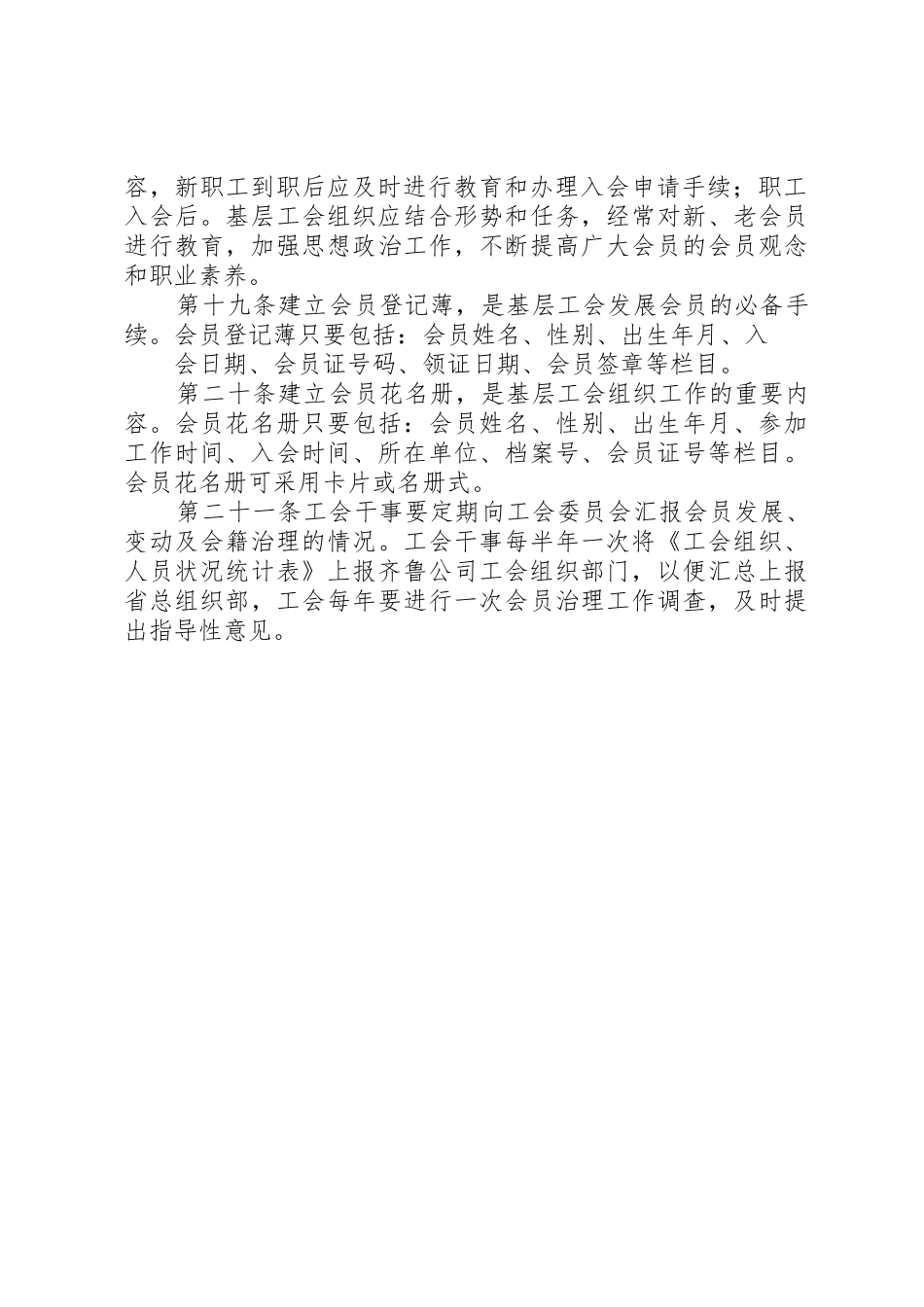 容，新职工到职后应及时进行教育和办理入会申请手续；职工入会后。基层工会组织应结合形势和任务，经常对新、老会员进行教育，加强思想政治工作，不断提高广大会员的会员观念和职业素养。

第十九条建立会员登记薄，是基层工会发展会员的必备手续。会员登记薄只要包括：会员姓名、性别、出生年月、入

会日期、会员证号码、领证日期、会员签章等栏目。

第二十条建立会员花名册，是基层工会组织工作的重要内容。会员花名册只要包括：会员姓名、性别、出生年月、参加工作时间、入会时间、所在单位、档案号、会员证号等栏目。会员花名册可采用卡片或名册式。

第二十一条工会干事要定期向工会委员会汇报会员发展、变动及会籍治理的情况。工会干事每半年一次将《工会组织、人员状况统计表》上报齐鲁公司工会组织部门，以便汇总上报省总组织部，工会每年要进行一次会员治理工作调查，及时提出指导性意见。